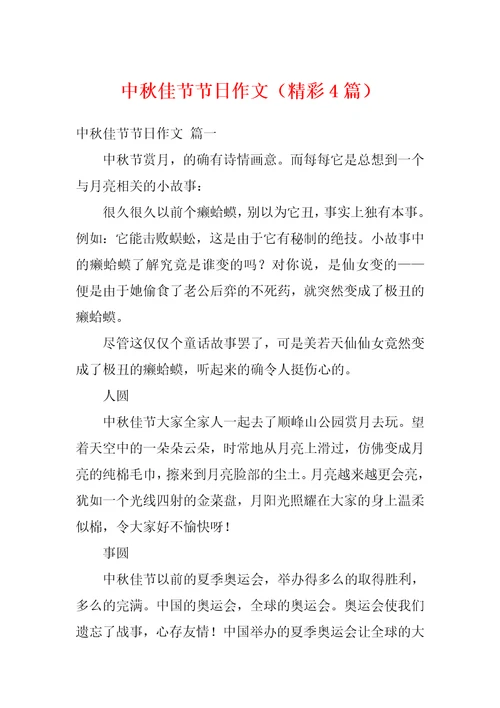 中秋佳节节日作文（精彩4篇）

中秋佳节节日作文 篇一

中秋节赏月，的确有诗情画意。而每每它是总想到一个与月亮相关的小故事：

很久很久以前个癞蛤蟆，别以为它丑，事实上独有本事。例如：它能击败蜈蚣，这是由于它有秘制的绝技。小故事中的癞蛤蟆了解究竟是谁变的吗？对你说，是仙女变的——便是由于她偷食了老公后弈的不死药，就突然变成了极丑的癞蛤蟆。

尽管这仅仅个童话故事罢了，可是美若天仙仙女竟然变成了极丑的癞蛤蟆，听起来的确令人挺伤心的。

人圆

中秋佳节大家全家人一起去了顺峰山公园赏月去玩。望着天空中的一朵朵云朵，时常地从月亮上滑过，仿佛变成月亮的纯棉毛巾，擦来到月亮脸部的尘土。月亮越来越更会亮，犹如一个光线四射的金菜盘，月阳光照耀在大家的身上温柔似棉，令大家好不愉快呀！

事圆

中秋佳节以前的夏季奥运会，举办得多么的取得胜利，多么的完满。中国的奥运会，全球的奥运会。奥运会使我们遗忘了战事，心存友情！中国举办的夏季奥运会让全球的大